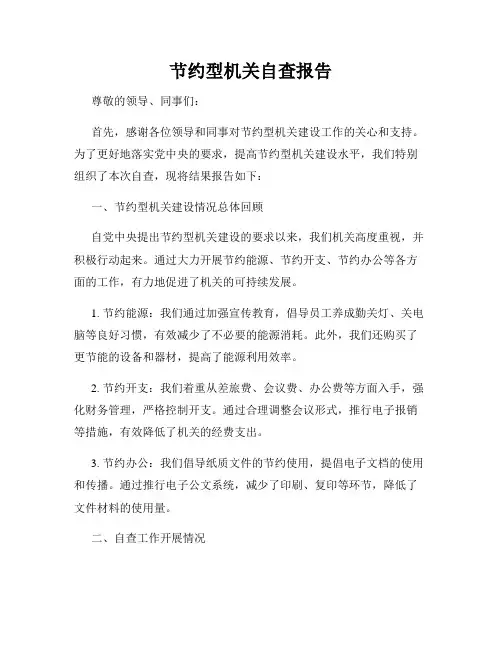 节约型机关自查报告

尊敬的领导、同事们：

首先，感谢各位领导和同事对节约型机关建设工作的关心和支持。为了更好地落实党中央的要求，提高节约型机关建设水平，我们特别组织了本次自查，现将结果报告如下：

一、节约型机关建设情况总体回顾

自党中央提出节约型机关建设的要求以来，我们机关高度重视，并积极行动起来。通过大力开展节约能源、节约开支、节约办公等各方面的工作，有力地促进了机关的可持续发展。

1. 节约能源：我们通过加强宣传教育，倡导员工养成勤关灯、关电脑等良好习惯，有效减少了不必要的能源消耗。此外，我们还购买了更节能的设备和器材，提高了能源利用效率。

2. 节约开支：我们着重从差旅费、会议费、办公费等方面入手，强化财务管理，严格控制开支。通过合理调整会议形式，推行电子报销等措施，有效降低了机关的经费支出。

3. 节约办公：我们倡导纸质文件的节约使用，提倡电子文档的使用和传播。通过推行电子公文系统，减少了印刷、复印等环节，降低了文件材料的使用量。

二、自查工作开展情况